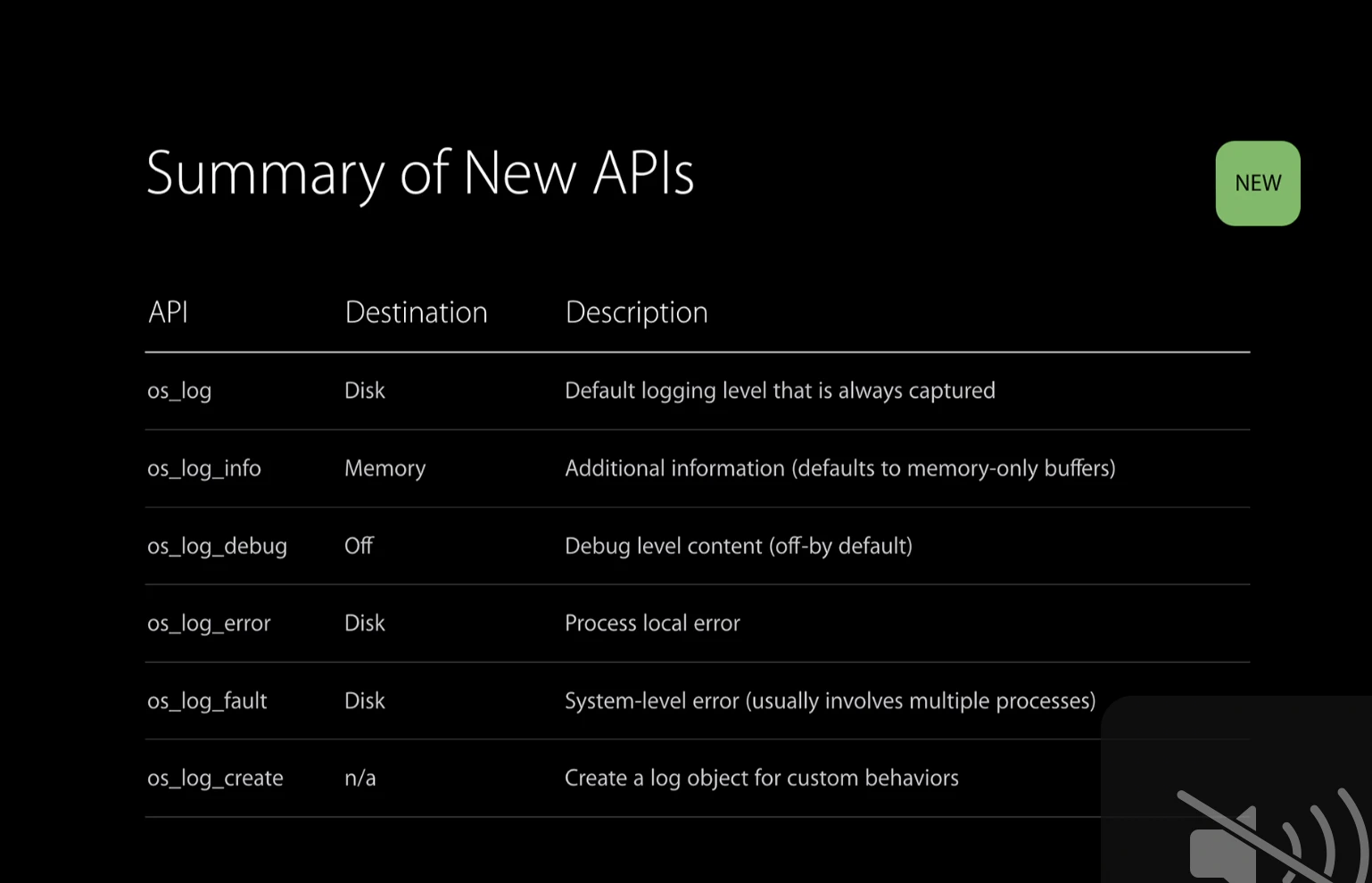 Summary of New APIs

NEW

| API | Destination | Description |
|---|---|---|
| os_log | Disk | Default logging level that is always captured |
| os_log_info | Memory | Additional information (defaults to memory-only buffers) |
| os_log_debug | Off | Debug level content (off-by default) |
| os_log_error | Disk | Process local error |
| os_log_fault | Disk | System-level error (usually involves multiple processes) |
| os_log_create | n/a | Create a log object for custom behaviors |